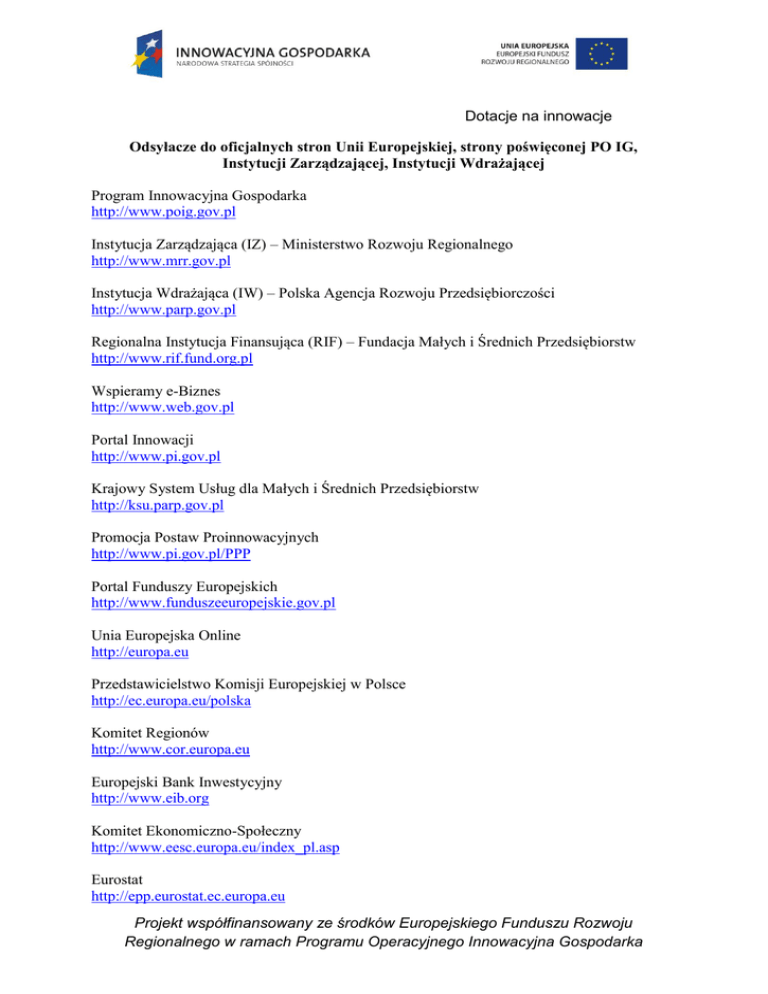 INNOWACYJNA GOSPODARKA
NARODOWA STRATEGIA SPÓJNOŚCI

UNIA EUROPEJSKA
EUROPEJSKI FUNDUSZ
ROZWOJU REGIONALNEGO

Dotacje na innowacje

Odsyłacze do oficjalnych stron Unii Europejskiej, strony poświęconej PO IG, Instytucji Zarządzającej, Instytucji Wdrażającej

Program Innowacyjna Gospodarka
http://www.poig.gov.pl

Instytucja Zarządzająca (IZ) – Ministerstwo Rozwoju Regionalnego
http://www.mrr.gov.pl

Instytucja Wdrażająca (IW) – Polska Agencja Rozwoju Przedsiębiorczości
http://www.parp.gov.pl

Regionalna Instytucja Finansująca (RIF) – Fundacja Małych i Średnich Przedsiębiorstw
http://www.rif.fund.org.pl

Wspieramy e-Biznes
http://www.web.gov.pl

Portal Innowacji
http://www.pi.gov.pl

Krajowy System Usług dla Małych i Średnich Przedsiębiorstw
http://ksu.parp.gov.pl

Promocja Postaw Proinnowacyjnych
http://www.pi.gov.pl/PPP

Portal Funduszy Europejskich
http://www.funduszeeuropejskie.gov.pl

Unia Europejska Online
http://europa.eu

Przedstawicielstwo Komisji Europejskiej w Polsce
http://ec.europa.eu/polska

Komitet Regionów
http://www.cor.europa.eu

Europejski Bank Inwestycyjny
http://www.eib.org

Komitet Ekonomiczno-Społeczny
http://www.eesc.europa.eu/index_pl.asp

Eurostat
http://epp.eurostat.ec.europa.eu

Projekt współfinansowany ze środków Europejskiego Funduszu Rozwoju Regionalnego w ramach Programu Operacyjnego Innowacyjna Gospodarka